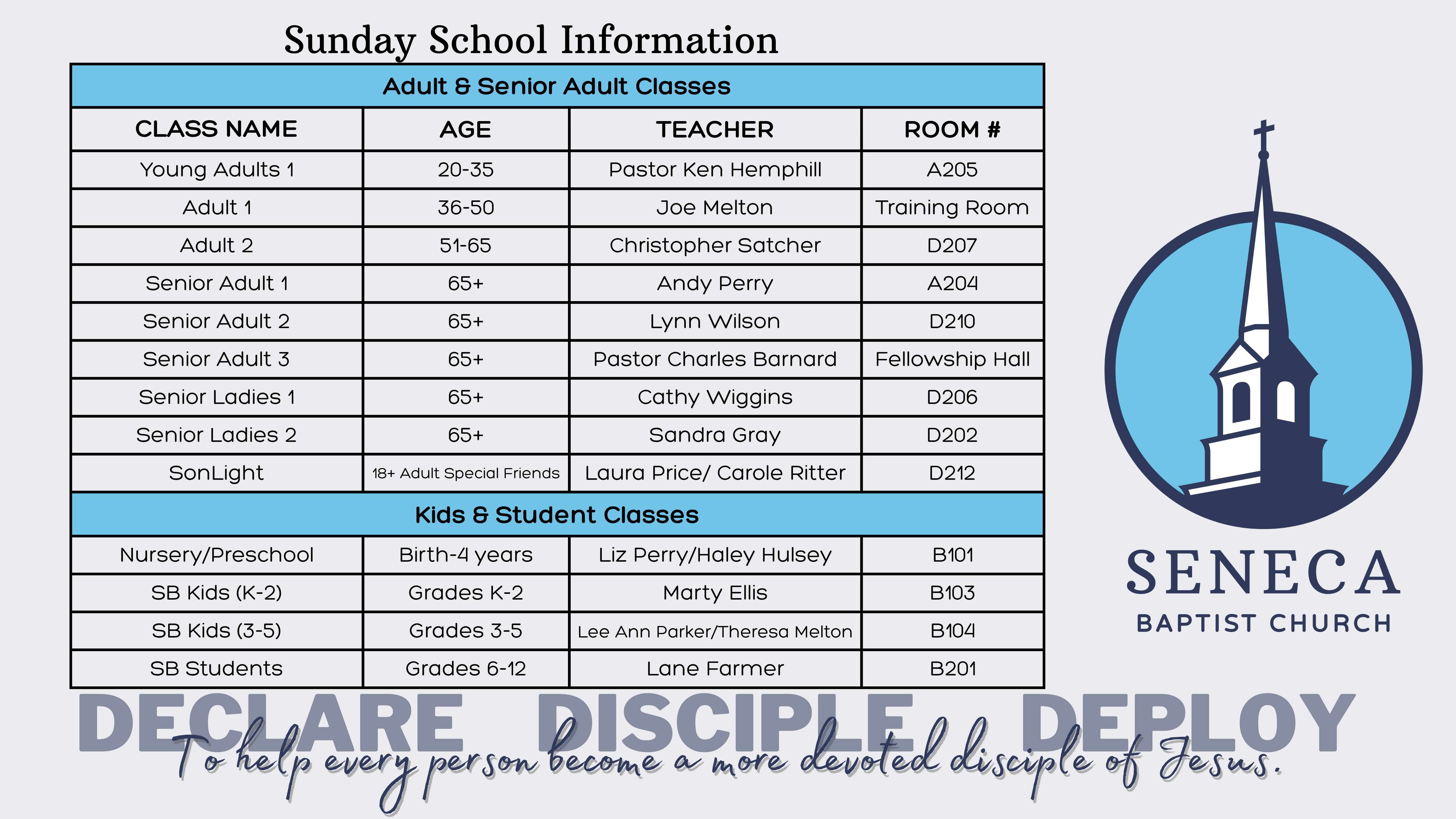 Sunday School Information

| Adult & Senior Adult Classes | | | |
|---|---|---|---|
| CLASS NAME | AGE | TEACHER | ROOM # |
| Young Adults 1 | 20-35 | Pastor Ken Hemphill | A205 |
| Adult 1 | 36-50 | Joe Melton | Training Room |
| Adult 2 | 51-65 | Christopher Satcher | D207 |
| Senior Adult 1 | 65+ | Andy Perry | A204 |
| Senior Adult 2 | 65+ | Lynn Wilson | D210 |
| Senior Adult 3 | 65+ | Pastor Charles Barnard | Fellowship Hall |
| Senior Ladies 1 | 65+ | Cathy Wiggins | D206 |
| Senior Ladies 2 | 65+ | Sandra Gray | D202 |
| SonLight | 18+ Adult Special Friends | Laura Price/ Carole Ritter | D212 |
| Kids & Student Classes | | | |
| Nursery/Preschool | Birth-4 years | Liz Perry/Haley Hulsey | B101 |
| SB Kids (K-2) | Grades K-2 | Marty Ellis | B103 |
| SB Kids (3-5) | Grades 3-5 | Lee Ann Parker/Theresa Melton | B104 |
| SB Students | Grades 6-12 | Lane Farmer | B201 |

SENECA
BAPTIST CHURCH

DECLARE DISCIPLE DEPLOY

To help every person become a more devoted disciple of Jesus.